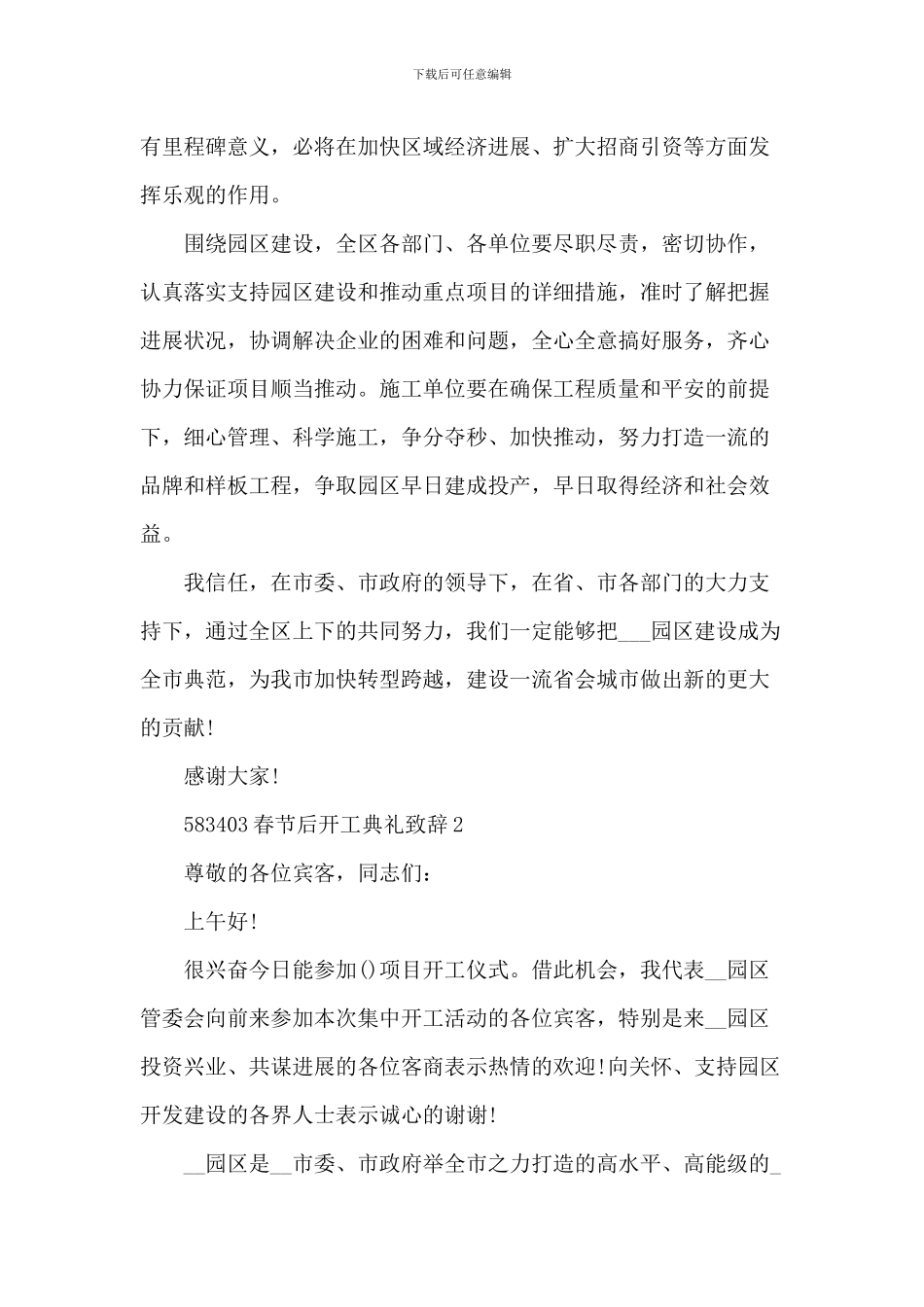 下载后可任意编辑

有里程碑意义，必将在加快区域经济进展、扩大招商引资等方面发挥乐观的作用。

围绕园区建设，全区各部门、各单位要尽职尽责，密切协作，认真落实支持园区建设和推动重点项目的详细措施，准时了解把握进展状况，协调解决企业的困难和问题，全心全意搞好服务，齐心协力保证项目顺当推动。施工单位要在确保工程质量和平安的前提下，细心管理、科学施工，争分夺秒、加快推动，努力打造一流的品牌和样板工程，争取园区早日建成投产，早日取得经济和社会效益。

我信任，在市委、市政府的领导下，在省、市各部门的大力支持下，通过全区上下的共同努力，我们一定能够把___园区建设成为全市典范，为我市加快转型跨越，建设一流省会城市做出新的更大的贡献!

感谢大家!

583403 春节后开工典礼致辞 2

尊敬的各位宾客，同志们：

上午好!

很兴奋今日能参加()项目开工仪式。借此机会，我代表__园区管委会向前来参加本次集中开工活动的各位宾客，特别是来__园区投资兴业、共谋进展的各位客商表示热情的欢迎!向关怀、支持园区开发建设的各界人士表示诚心的谢谢!

__园区是__市委、市政府举全市之力打造的高水平、高能级的_